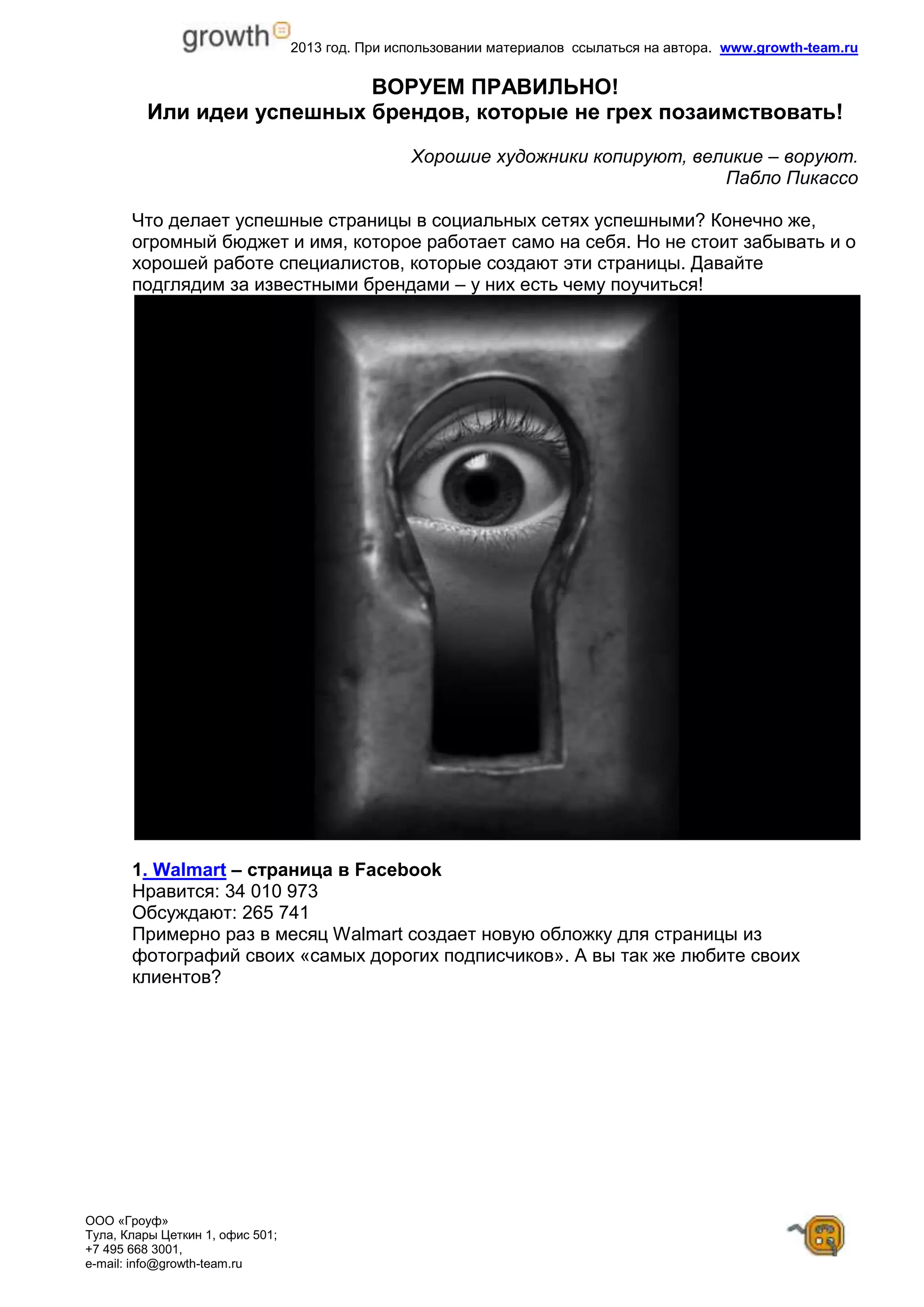 growth 2013 год. При использовании материалов ссылаться на автора. www.growth-team.ru

ВОРУЕМ ПРАВИЛЬНО!
Или идеи успешных брендов, которые не грех позаимствовать!

Хорошие художники копируют, великие – воруют.
Пабло Пикассо

Что делает успешные страницы в социальных сетях успешными? Конечно же, огромный бюджет и имя, которое работает само на себя. Но не стоит забывать и о хорошей работе специалистов, которые создают эти страницы. Давайте подглядим за известными брендами – у них есть чему поучиться!

1. Walmart – страница в Facebook
Нравится: 34 010 973
Обсуждают: 265 741
Примерно раз в месяц Walmart создает новую обложку для страницы из фотографий своих «самых дорогих подписчиков». А вы так же любите своих клиентов?

ООО «Гроуф»
Тула, Клары Цеткин 1, офис 501;
+7 495 668 3001,
e-mail: info@growth-team.ru